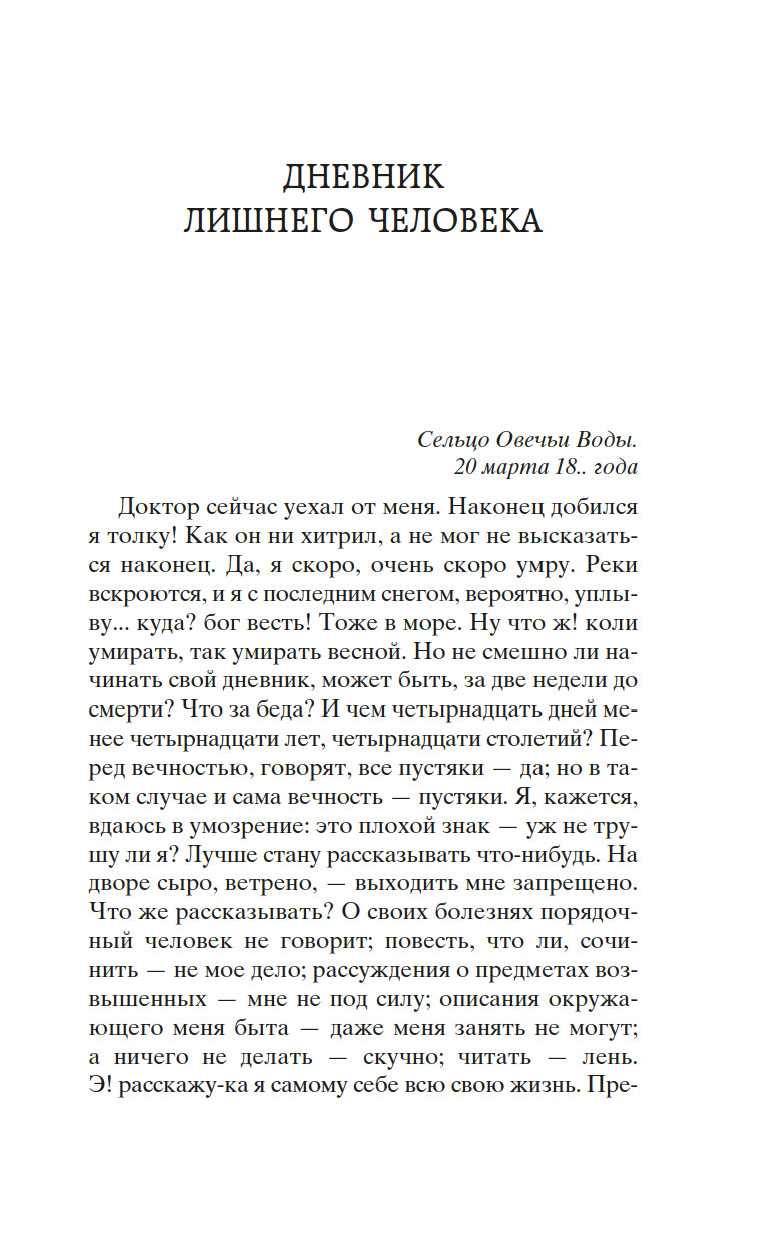 ДНЕВНИК
ЛИШНЕГО ЧЕЛОВЕКА

Сельцо Овечьи Воды.
20 марта 18.. года

Доктор сейчас уехал от меня. Наконец добился я толку! Как он ни хитрил, а не мог не высказаться наконец. Да, я скоро, очень скоро умру. Реки вскроются, и я с последним снегом, вероятно, уплыву... куда? бог весть! Тоже в море. Ну что ж! коли умирать, так умирать весной. Но не смешно ли начинать свой дневник, может быть, за две недели до смерти? Что за беда? И чем четырнадцать дней менее четырнадцати лет, четырнадцати столетий? Перед вечностью, говорят, все пустяки — да; но в таком случае и сама вечность — пустяки. Я, кажется, вдаюсь в умозрение: это плохой знак — уж не трушу ли я? Лучше стану рассказывать что-нибудь. На дворе сыро, ветрено, — выходить мне запрещено. Что же рассказывать? О своих болезнях порядочный человек не говорит; повесть, что ли, сочинить — не мое дело; рассуждения о предметах возвышенных — мне не под силу; описания окружающего меня быта — даже меня занять не могут; а ничего не делать — скучно; читать — лень. Э! расскажу-ка я самому себе всю свою жизнь. Пре-